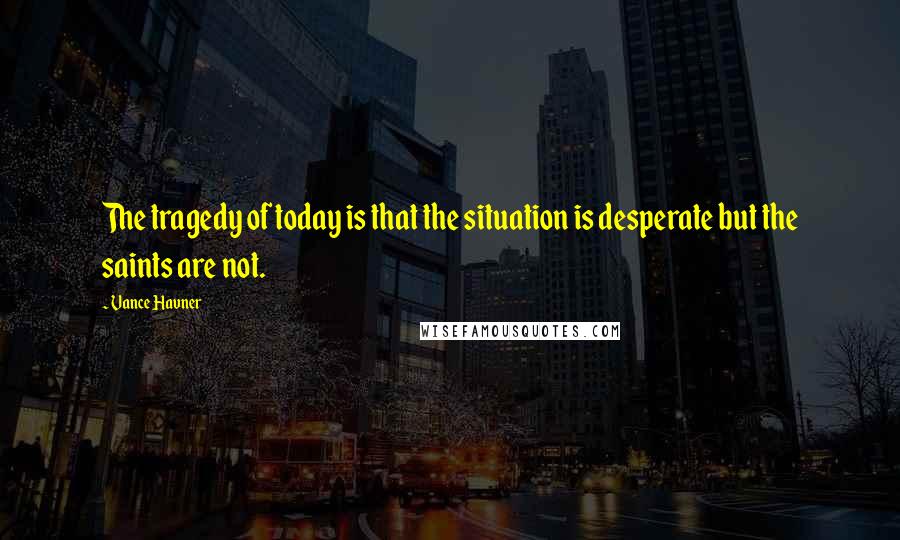 The tragedy of today is that the situation is desperate but the saints are not.

- Vance Havner

WISEFAMOUSQUOTES.COM